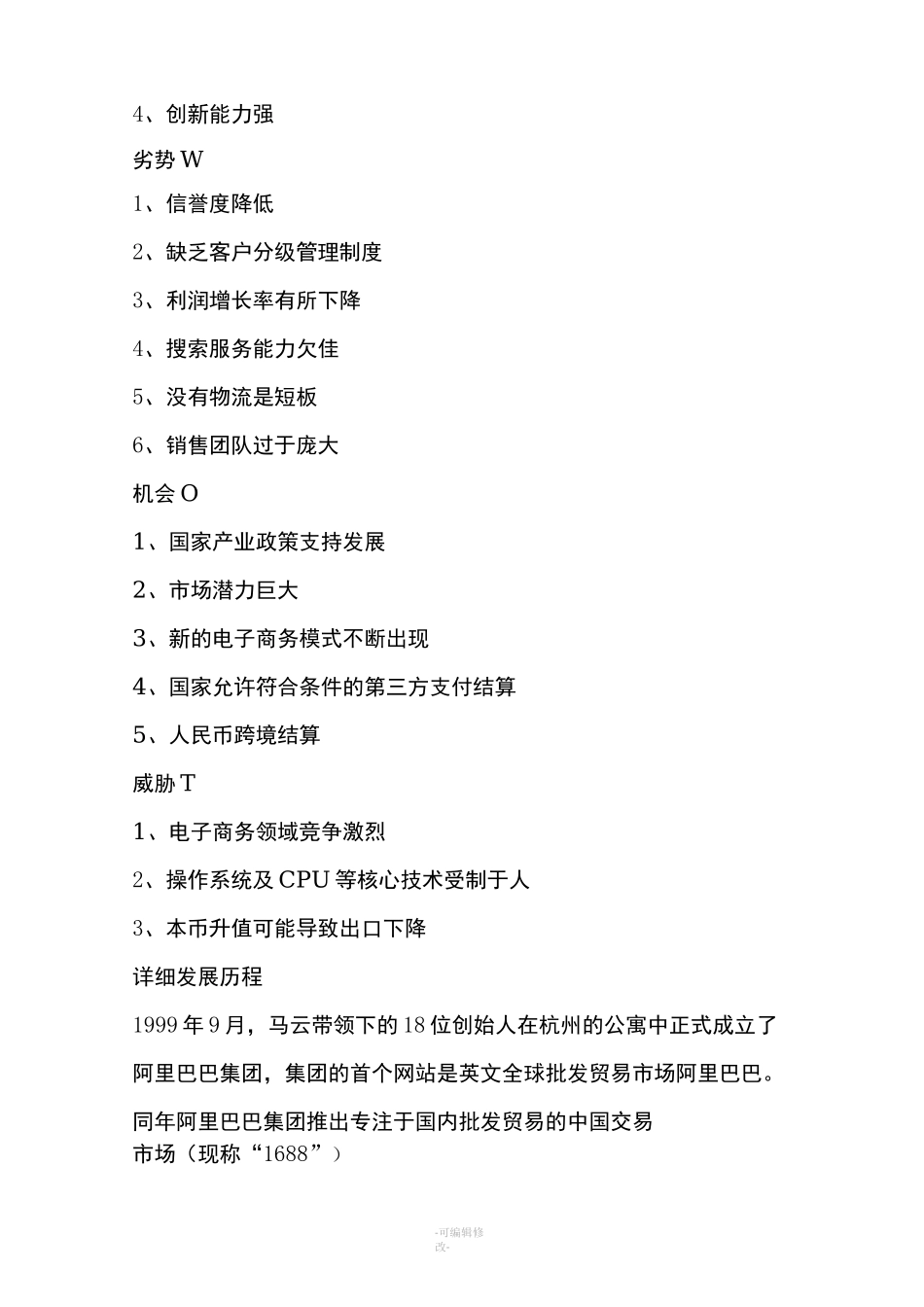 4、创新能力强

劣势 W

1、信誉度降低

2、缺乏客户分级管理制度

3、利润增长率有所下降

4、搜索服务能力欠佳

5、没有物流是短板

6、销售团队过于庞大

机会 O

1、国家产业政策支持发展

2、市场潜力巨大

3、新的电子商务模式不断出现

4、国家允许符合条件的第三方支付结算

5、人民币跨境结算

威胁 T

1、电子商务领域竞争激烈

2、操作系统及 CPU 等核心技术受制于人

3、本币升值可能导致出口下降

详细发展历程

1999 年 9 月，马云带领下的 18 位创始人在杭州的公寓中正式成立了阿里巴巴集团，集团的首个网站是英文全球批发贸易市场阿里巴巴。

同年阿里巴巴集团推出专注于国内批发贸易的中国交易市场（现称“1688”）

-可编辑修改-